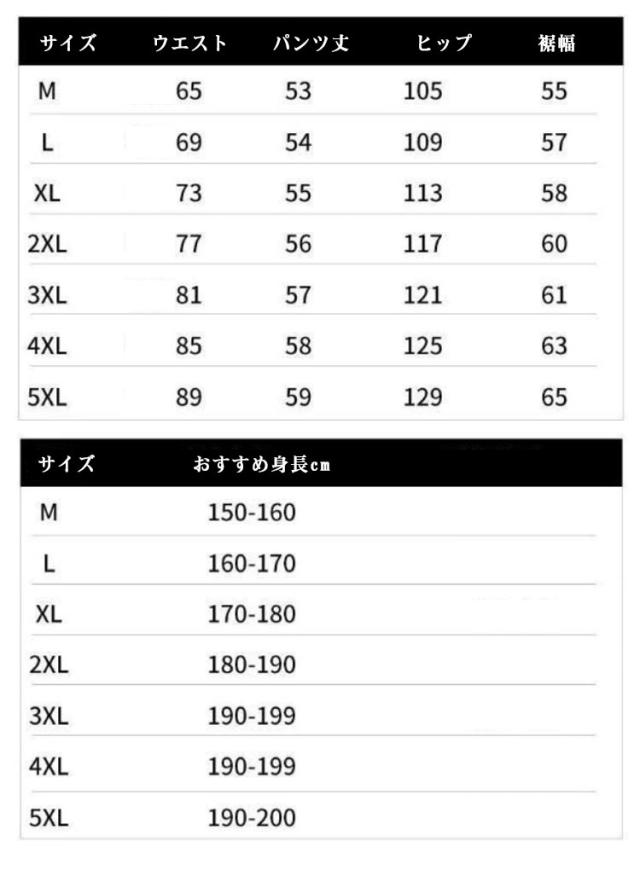 | サイズ | ウエスト | パンツ丈 | ヒップ | 裾幅 |
|---|---|---|---|---|
| M | 65 | 53 | 105 | 55 |
| L | 69 | 54 | 109 | 57 |
| XL | 73 | 55 | 113 | 58 |
| 2XL | 77 | 56 | 117 | 60 |
| 3XL | 81 | 57 | 121 | 61 |
| 4XL | 85 | 58 | 125 | 63 |
| 5XL | 89 | 59 | 129 | 65 |

| サイズ | おすすめ身長cm |
|---|---|
| M | 150-160 |
| L | 160-170 |
| XL | 170-180 |
| 2XL | 180-190 |
| 3XL | 190-199 |
| 4XL | 190-199 |
| 5XL | 190-200 |